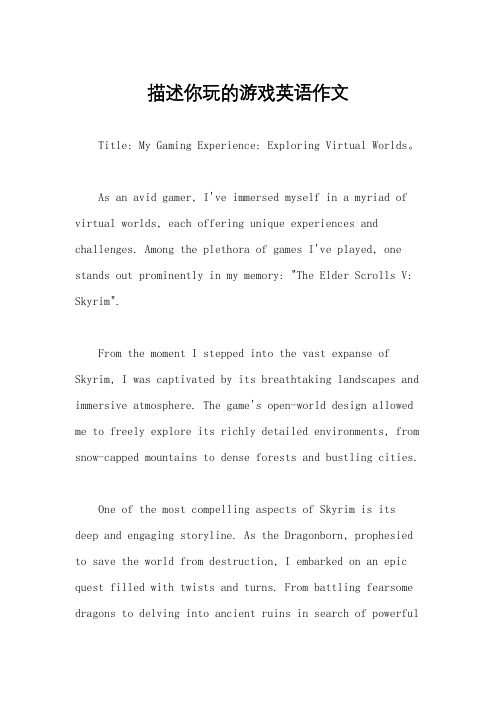 描述你玩的游戏英语作文

Title: My Gaming Experience: Exploring Virtual Worlds。

As an avid gamer, I've immersed myself in a myriad of virtual worlds, each offering unique experiences and challenges. Among the plethora of games I've played, one stands out prominently in my memory: "The Elder Scrolls V: Skyrim".

From the moment I stepped into the vast expanse of Skyrim, I was captivated by its breathtaking landscapes and immersive atmosphere. The game's open-world design allowed me to freely explore its richly detailed environments, from snow-capped mountains to dense forests and bustling cities.

One of the most compelling aspects of Skyrim is its deep and engaging storyline. As the Dragonborn, prophesied to save the world from destruction, I embarked on an epic quest filled with twists and turns. From battling fearsome dragons to delving into ancient ruins in search of powerful